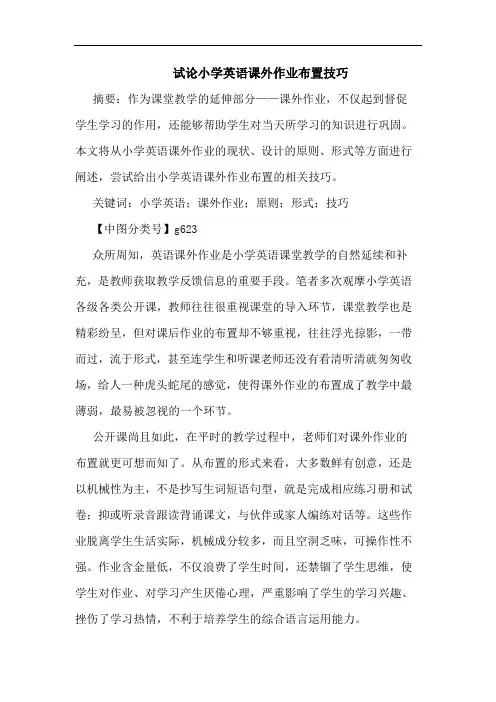 试论小学英语课外作业布置技巧

摘要：作为课堂教学的延伸部分——课外作业，不仅起到督促学生学习的作用，还能够帮助学生对当天所学习的知识进行巩固。本文将从小学英语课外作业的现状、设计的原则、形式等方面进行阐述，尝试给出小学英语课外作业布置的相关技巧。

关键词：小学英语；课外作业；原则；形式；技巧

【中图分类号】g623

众所周知，英语课外作业是小学英语课堂教学的自然延续和补充，是教师获取教学反馈信息的重要手段。笔者多次观摩小学英语各级各类公开课，教师往往很重视课堂的导入环节，课堂教学也是精彩纷呈，但对课后作业的布置却不够重视，往往浮光掠影，一带而过，流于形式，甚至连学生和听课老师还没有看清听清就匆匆收场，给人一种虎头蛇尾的感觉，使得课外作业的布置成了教学中最薄弱，最易被忽视的一个环节。

公开课尚且如此，在平时的教学过程中，老师们对课外作业的布置就更可想而知了。从布置的形式来看，大多数鲜有创意，还是以机械性为主，不是抄写生词短语句型，就是完成相应练习册和试卷；抑或听录音跟读背诵课文，与伙伴或家人编练对话等。这些作业脱离学生生活实际，机械成分较多，而且空洞乏味，可操作性不强。作业含金量低，不仅浪费了学生时间，还禁锢了学生思维，使学生对作业、对学习产生厌倦心理，严重影响了学生的学习兴趣、挫伤了学习热情，不利于培养学生的综合语言运用能力。